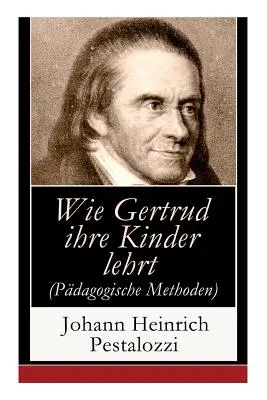 Wie Gertrud ihre Kinder lehrt
(Pädagogische Methoden)

Johann Heinrich Pestalozzi